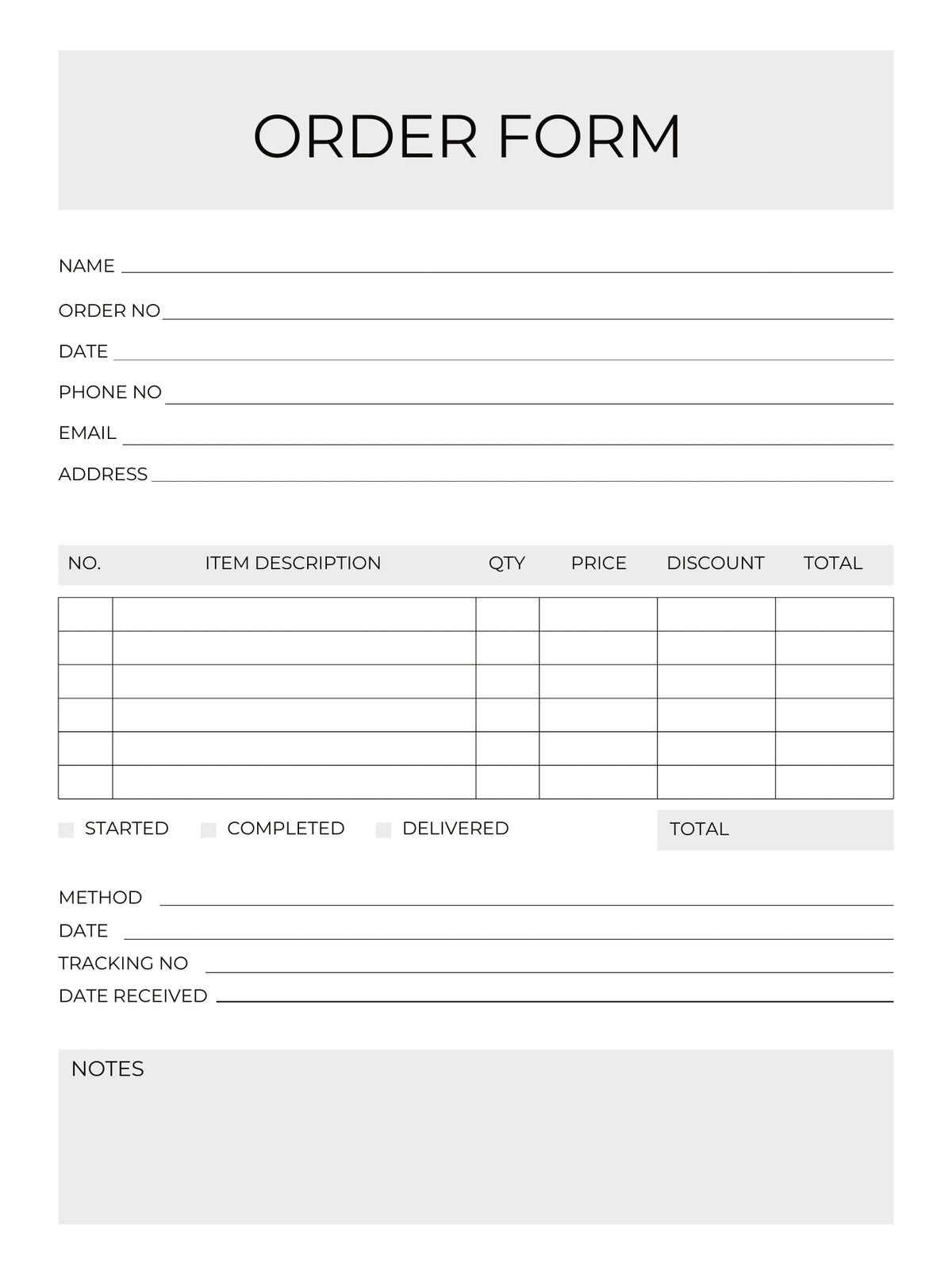 ORDER FORM

NAME

ORDER NO

DATE

PHONE NO

EMAIL

ADDRESS

| NO. | ITEM DESCRIPTION | QTY | PRICE | DISCOUNT | TOTAL |
|---|---|---|---|---|---|
| | | | | | |
| | | | | | |
| | | | | | |
| | | | | | |
| | | | | | |
| | | | | | |

STARTED COMPLETED DELIVERED

TOTAL

METHOD

DATE

TRACKING NO

DATE RECEIVED

NOTES